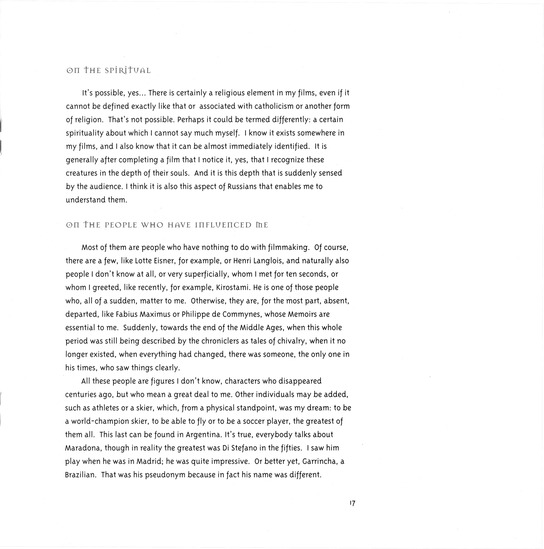 ON THE SPIRITUAL

It's possible, yes... There is certainly a religious element in my films, even if it cannot be defined exactly like that or associated with catholicism or another form of religion. That's not possible. Perhaps it could be termed differently: a certain spirituality about which I cannot say much myself. I know it exists somewhere in my films, and I also know that it can be almost immediately identified. It is generally after completing a film that I notice it, yes, that I recognize these creatures in the depth of their souls. And it is this depth that is suddenly sensed by the audience. I think it is also this aspect of Russians that enables me to understand them.

ON THE PEOPLE WHO HAVE INFLUENCED ME

Most of them are people who have nothing to do with filmmaking. Of course, there are a few, like Lotte Eisner, for example, or Henri Langlois, and naturally also people I don't know at all, or very superficially, whom I met for ten seconds, or whom I greeted, like recently, for example, Kirostami. He is one of those people who, all of a sudden, matter to me. Otherwise, they are, for the most part, absent, departed, like Fabius Maximus or Philippe de Commynes, whose Memoirs are essential to me. Suddenly, towards the end of the Middle Ages, when this whole period was still being described by the chroniclers as tales of chivalry, when it no longer existed, when everything had changed, there was someone, the only one in his times, who saw things clearly.

All these people are figures I don't know, characters who disappeared centuries ago, but who mean a great deal to me. Other individuals may be added, such as athletes or a skier, which, from a physical standpoint, was my dream: to be a world-champion skier, to be able to fly or to be a soccer player, the greatest of them all. This last can be found in Argentina. It's true, everybody talks about Maradona, though in reality the greatest was Di Stefano in the fifties. I saw him play when he was in Madrid; he was quite impressive. Or better yet, Garrincha, a Brazilian. That was his pseudonym because in fact his name was different.

17